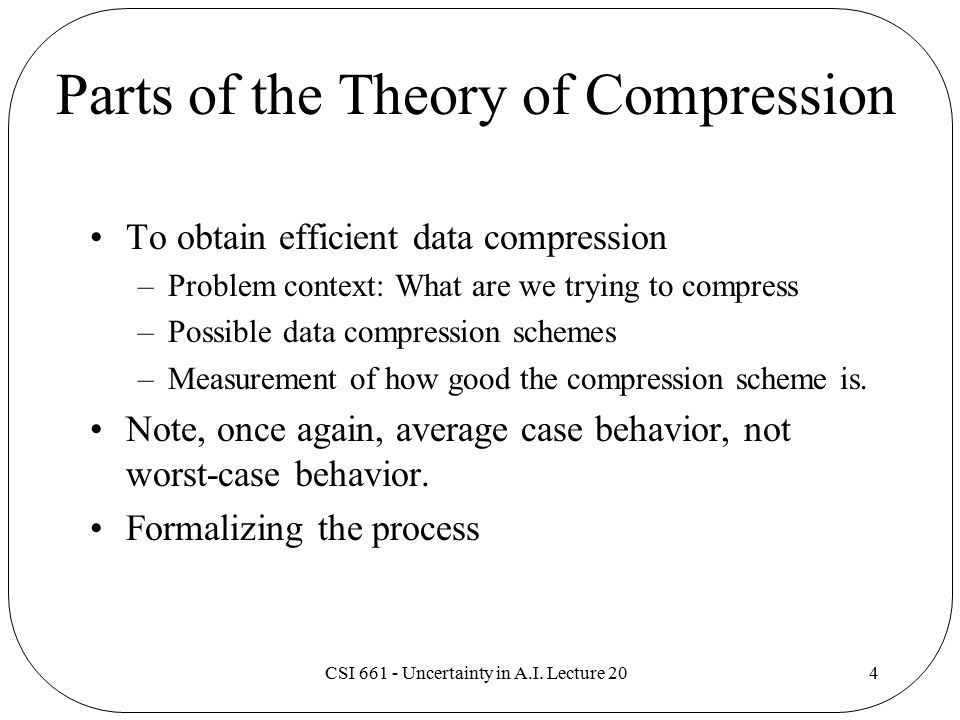 Parts of the Theory of Compression

• To obtain efficient data compression
– Problem context: What are we trying to compress
– Possible data compression schemes
– Measurement of how good the compression scheme is.
• Note, once again, average case behavior, not worst-case behavior.
• Formalizing the process

CSI 661 - Uncertainty in A.I. Lecture 20

4